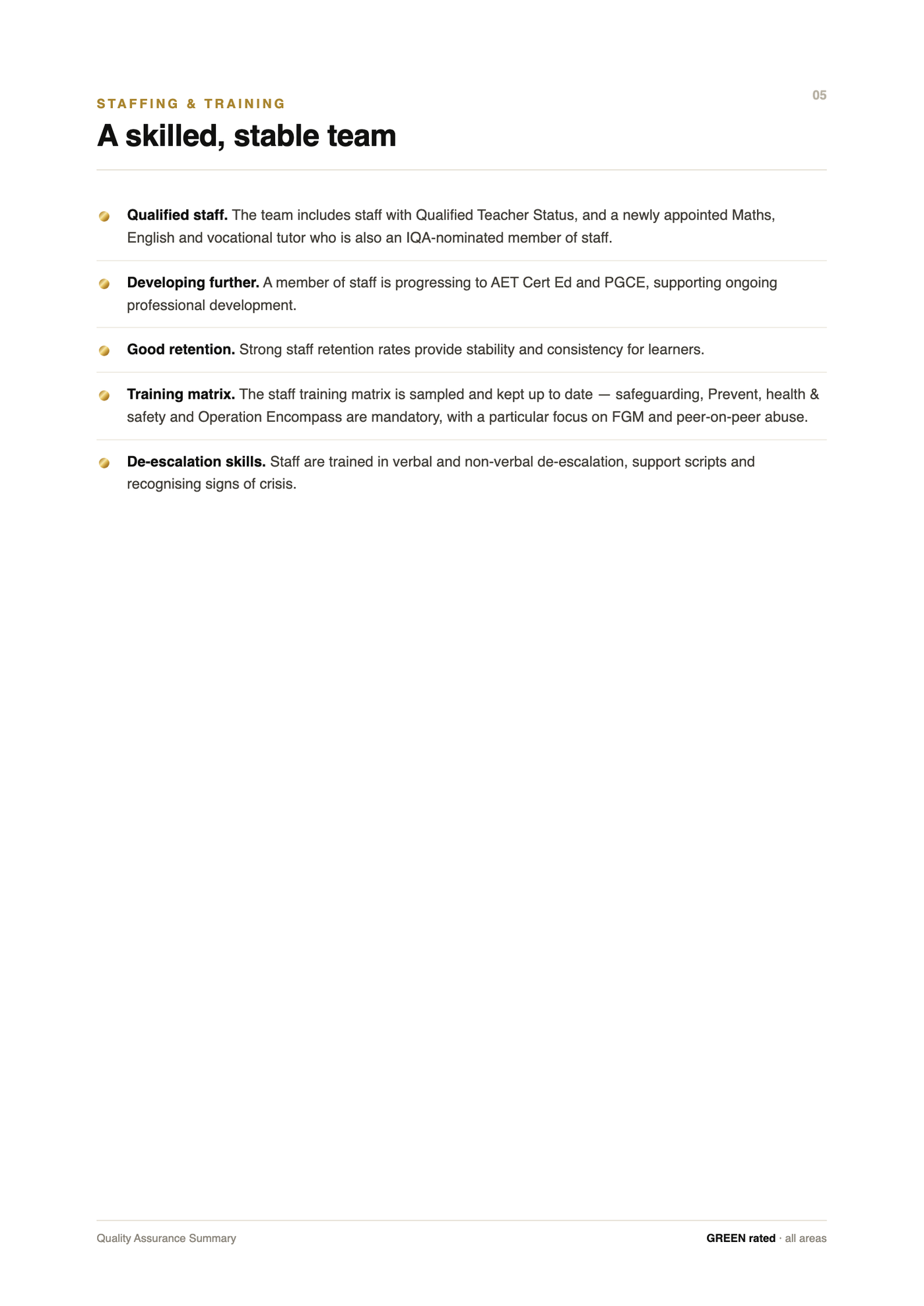 05

STAFFING & TRAINING

A skilled, stable team

• Qualified staff. The team includes staff with Qualified Teacher Status, and a newly appointed Maths, English and vocational tutor who is also an IQA-nominated member of staff.

• Developing further. A member of staff is progressing to AET Cert Ed and PGCE, supporting ongoing professional development.

• Good retention. Strong staff retention rates provide stability and consistency for learners.

• Training matrix. The staff training matrix is sampled and kept up to date — safeguarding, Prevent, health & safety and Operation Encompass are mandatory, with a particular focus on FGM and peer-on-peer abuse.

• De-escalation skills. Staff are trained in verbal and non-verbal de-escalation, support scripts and recognising signs of crisis.

Quality Assurance Summary

GREEN rated · all areas